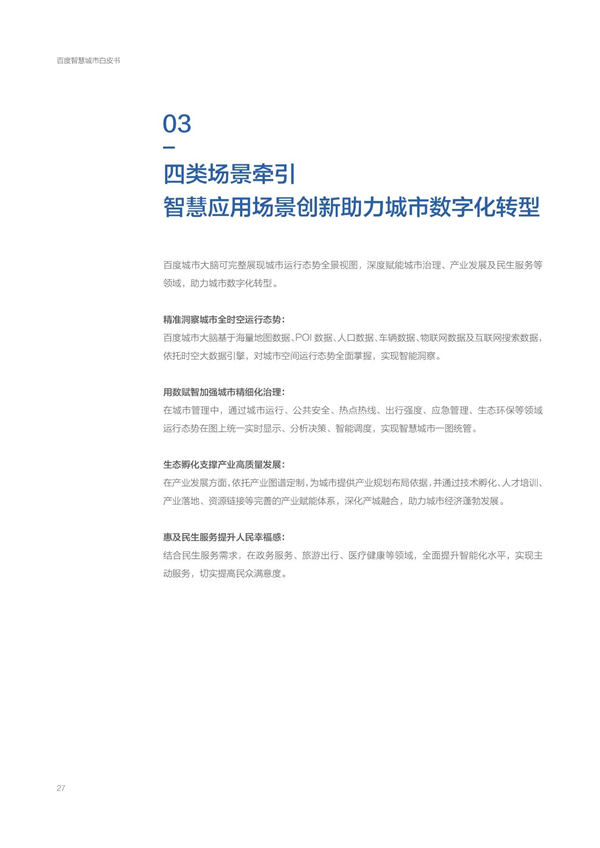 百度智慧城市白皮书

03

四类场景牵引
智慧应用场景创新助力城市数字化转型

百度城市大脑可完整展现城市运行态势全景视图，深度赋能城市治理、产业发展及民生服务等领域，助力城市数字化转型。

精准洞察城市全时空运行态势：
百度城市大脑基于海量地图数据、POI 数据、人口数据、车辆数据、物联网数据及互联网搜索数据，依托时空大数据引擎，对城市空间运行态势全面掌握，实现智能洞察。

用数赋智加强城市精细化治理：
在城市管理中，通过城市运行、公共安全、热点热线、出行强度、应急管理、生态环保等领域运行态势在图上统一实时显示、分析决策、智能调度，实现智慧城市一图统管。

生态孵化支撑产业高质量发展：
在产业发展方面，依托产业图谱定制，为城市提供产业规划布局依据，并通过技术孵化、人才培训、产业落地、资源链接等完善的产业赋能体系，深化产城融合，助力城市经济蓬勃发展。

惠及民生服务提升人民幸福感：
结合民生服务需求，在政务服务、旅游出行、医疗健康等领域，全面提升智能化水平，实现主动服务，切实提高民众满意度。

27